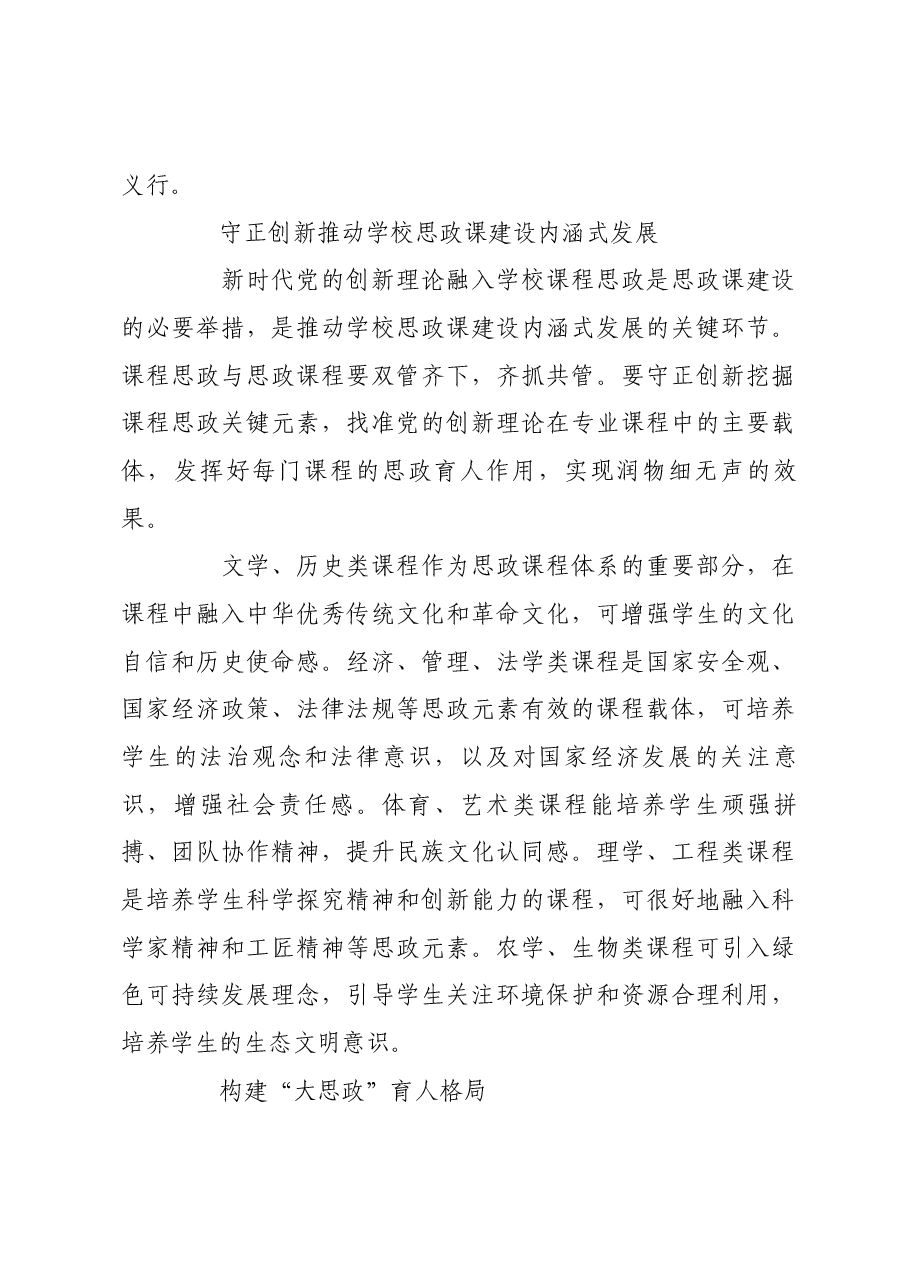 义行。

守正创新推动学校思政课建设内涵式发展

新时代党的创新理论融入学校课程思政是思政课建设的必要举措，是推动学校思政课建设内涵式发展的关键环节。课程思政与思政课程要双管齐下，齐抓共管。要守正创新挖掘课程思政关键元素，找准党的创新理论在专业课程中的主要载体，发挥好每门课程的思政育人作用，实现润物细无声的效果。

文学、历史类课程作为思政课程体系的重要部分，在课程中融入中华优秀传统文化和革命文化，可增强学生的文化自信和历史使命感。经济、管理、法学类课程是国家安全观、国家经济政策、法律法规等思政元素有效的课程载体，可培养学生的法治观念和法律意识，以及对国家经济发展的关注意识，增强社会责任感。体育、艺术类课程能培养学生顽强拼搏、团队协作精神，提升民族文化认同感。理学、工程类课程是培养学生科学探究精神和创新能力的课程，可很好地融入科学家精神和工匠精神等思政元素。农学、生物类课程可引入绿色可持续发展理念，引导学生关注环境保护和资源合理利用，培养学生的生态文明意识。

构建“大思政”育人格局